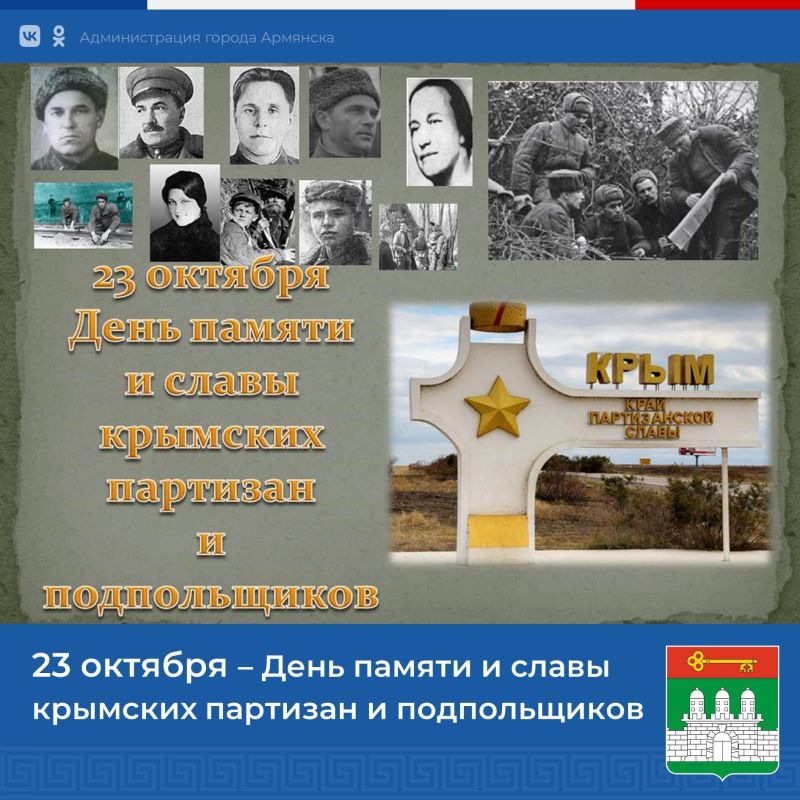 Администрация города Армянска

23 октября
День памяти
и славы
крымских
партизан
и
подпольщиков

КРЫМ
КРАЙ ПАРТИЗАНСКОЙ СЛАВЫ

23 октября – День памяти и славы крымских партизан и подпольщиков